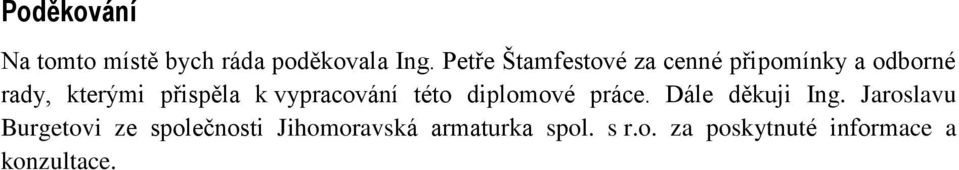 Poděkování

Na tomto místě bych ráda poděkovala Ing. Petře Štamfestové za cenné připomínky a odborné rady, kterými přispěla k vypracování této diplomové práce. Dále děkuji Ing. Jaroslavu Burgetovi ze společnosti Jihomoravská armaturka spol. s r.o. za poskytnuté informace a konzultace.